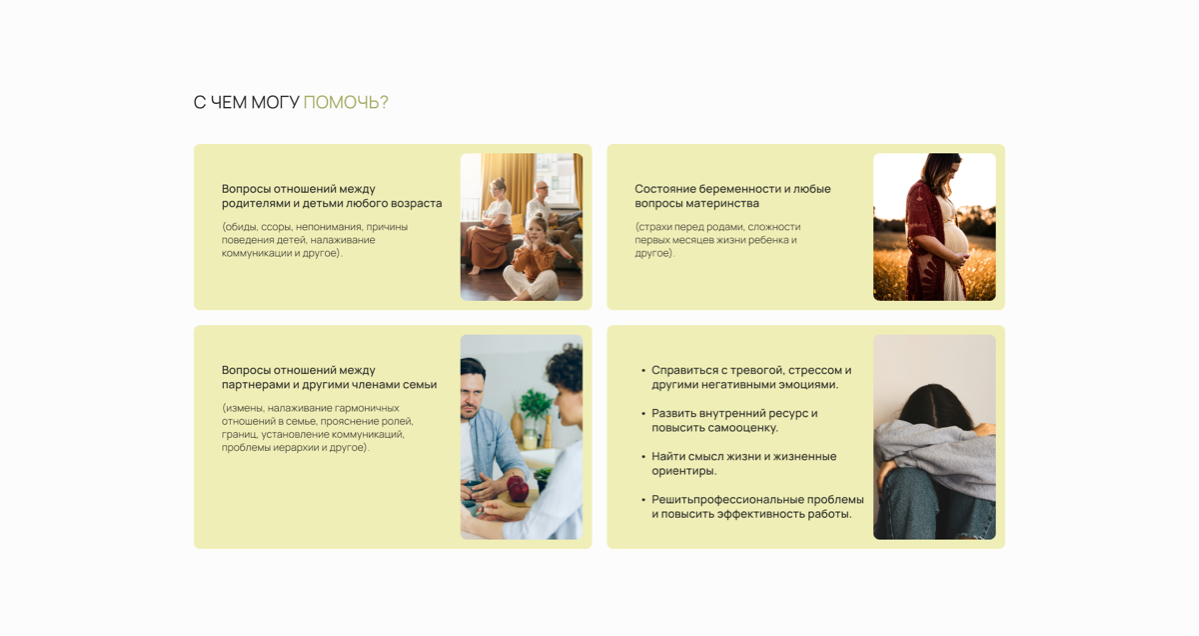 С ЧЕМ МОГУ ПОМОЧЬ?

Вопросы отношений между родителями и детьми любого возраста

(обиды, ссоры, непонимания, причины поведения детей, налаживание коммуникации и другое).

Состояние беременности и любые вопросы материнства

(страхи перед родами, сложности первых месяцев жизни ребенка и другое).

Вопросы отношений между партнерами и другими членами семьи

(измены, налаживание гармоничных отношений в семье, прояснение ролей, границ, установление коммуникаций, проблемы иерархии и другое).

• Справиться с тревогой, стрессом и другими негативными эмоциями.

• Развить внутренний ресурс и повысить самооценку.

• Найти смысл жизни и жизненные ориентиры.

• Решитьпрофессиональные проблемы и повысить эффективность работы.